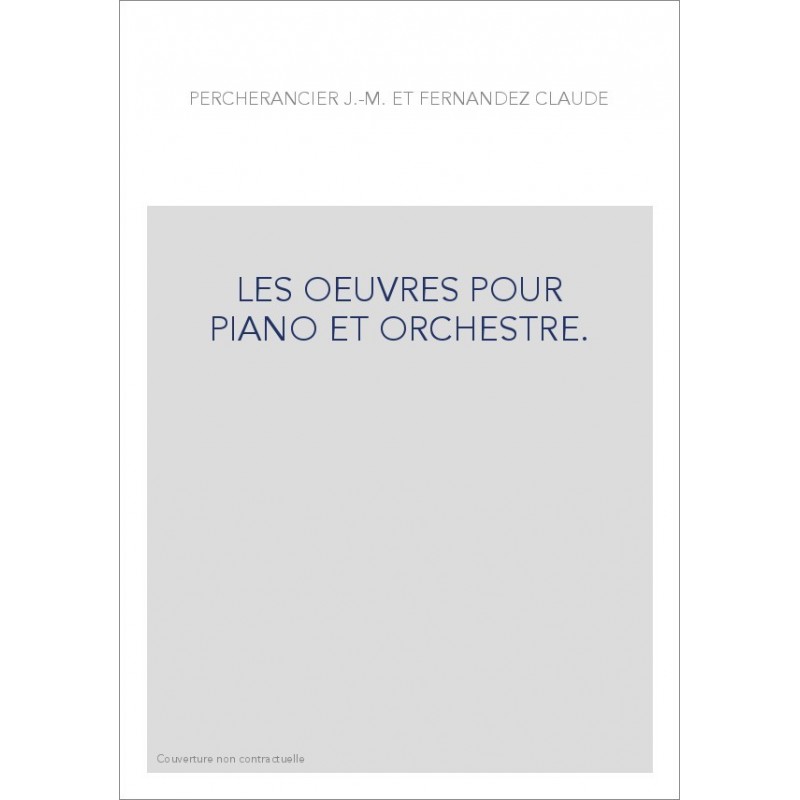 PERCHERANCIER J.-M. ET FERNANDEZ CLAUDE

LES OEUVRES POUR PIANO ET ORCHESTRE.

Couverture non contractuelle